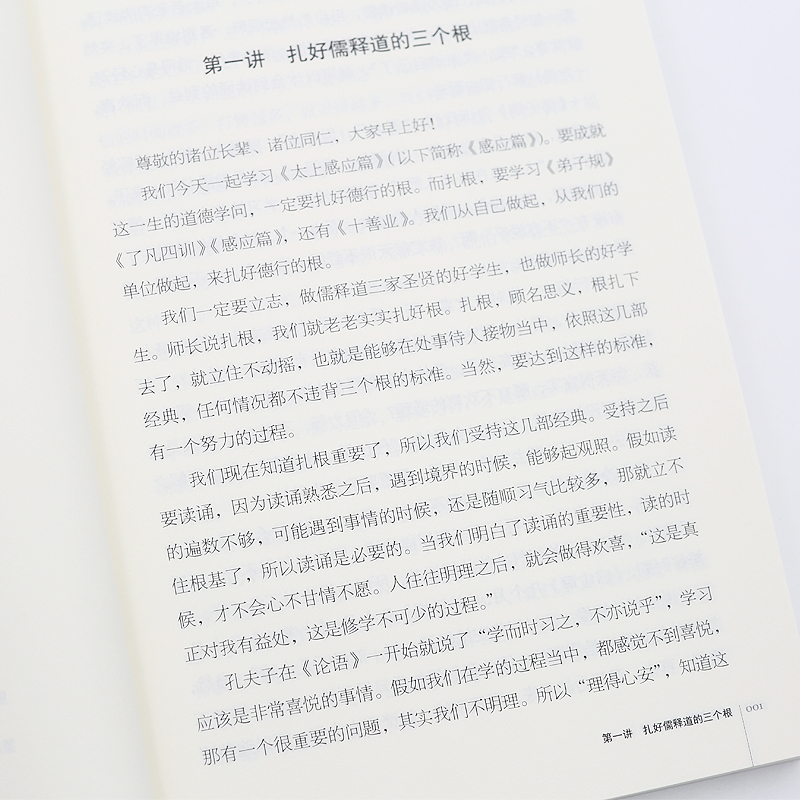 第一讲 扎好儒释道的三个根

尊敬的诸位长辈、诸位同仁，大家早上好！

我们今天一起学习《太上感应篇》（以下简称《感应篇》）。要成就这一生的道德学问，一定要扎好德行的根。而扎根，要学习《弟子规》《了凡四训》《感应篇》，还有《十善业》。我们从自己做起，从我们的单位做起，来扎好德行的根。

我们一定要立志，做儒释道三家圣贤的好学生，也做师长的好学生。师长说扎根，我们就老老实实扎好根。扎根，顾名思义，根扎下去了，就立住不动摇，也就是能够在处事待人接物当中，依照这几部经典，任何情况都不违背三个根的标准。当然，要达到这样的标准，有一个努力的过程。

我们现在知道扎根重要了，所以我们受持这几部经典。受持之后要读诵，因为读诵熟悉之后，遇到境界的时候，能够起观照。假如读的遍数不够，可能遇到事情的时候，还是随顺习气比较多，那就立不住根基了，所以读诵是必要的。当我们明白了读诵的重要性，读的时候，才不会心不甘情不愿。人往往明理之后，就会做得欢喜，“这是真正对我有益处，这是修学不可少的过程。”

孔夫子在《论语》一开始就说了“学而时习之，不亦说乎”，学习应该是非常喜悦的事情。假如我们在学的过程当中，都感觉不到喜悦，那有一个很重要的问题，其实我们不明理。所以“理得心安”，知道这

第一讲 扎好儒释道的三个根 001